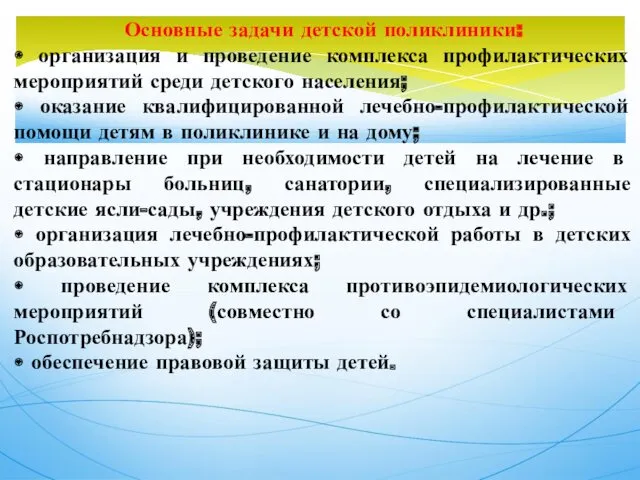 Основные задачи детской поликлиники:

• организация и проведение комплекса профилактических мероприятий среди детского населения;

• оказание квалифицированной лечебно-профилактической помощи детям в поликлинике и на дому;

• направление при необходимости детей на лечение в стационары больниц, санатории, специализированные детские ясли-сады, учреждения детского отдыха и др.;

• организация лечебно-профилактической работы в детских образовательных учреждениях;

• проведение комплекса противоэпидемиологических мероприятий (совместно со специалистами Роспотребнадзора);

• обеспечение правовой защиты детей.